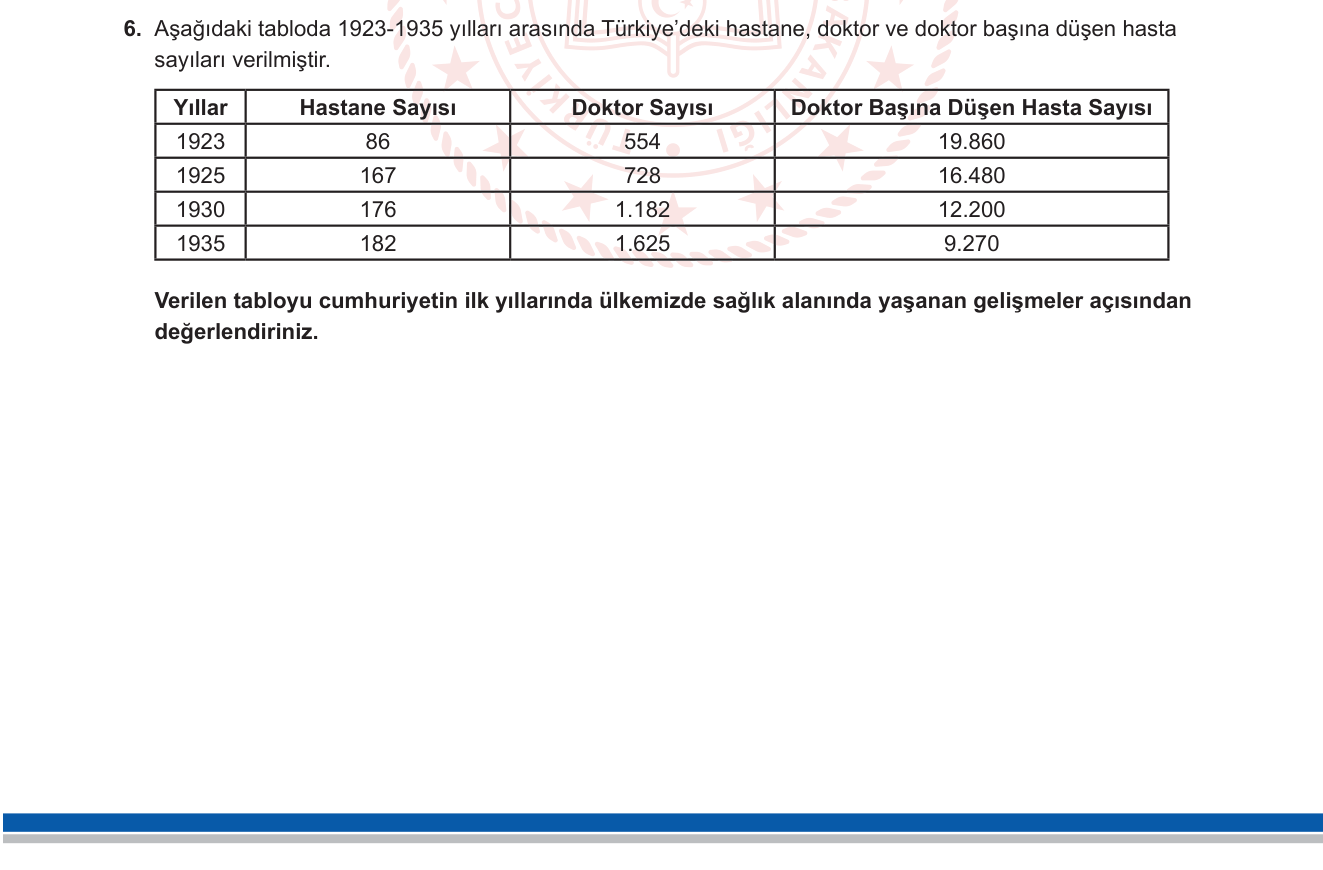 6. Aşağıdaki tabloda 1923-1935 yılları arasında Türkiye'deki hastane, doktor ve doktor başına düşen hasta sayıları verilmiştir.

| Yıllar | Hastane Sayısı | Doktor Sayısı | Doktor Başına Düşen Hasta Sayısı |
|---|---|---|---|
| 1923 | 86 | 554 | 19.860 |
| 1925 | 167 | 728 | 16.480 |
| 1930 | 176 | 1.182 | 12.200 |
| 1935 | 182 | 1.625 | 9.270 |

Verilen tabloyu cumhuriyetin ilk yıllarında ülkemizde sağlık alanında yaşanan gelişmeler açısından değerlendiriniz.